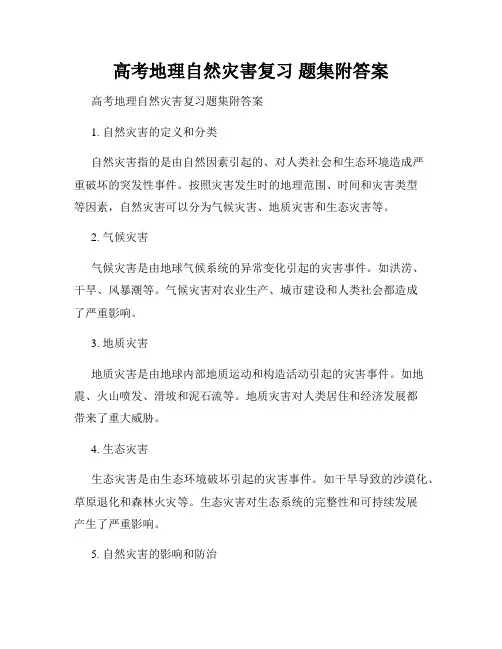 高考地理自然灾害复习 题集附答案

高考地理自然灾害复习题集附答案

1. 自然灾害的定义和分类

自然灾害指的是由自然因素引起的、对人类社会和生态环境造成严重破坏的突发性事件。按照灾害发生时的地理范围、时间和灾害类型等因素，自然灾害可以分为气候灾害、地质灾害和生态灾害等。

2. 气候灾害

气候灾害是由地球气候系统的异常变化引起的灾害事件。如洪涝、干旱、风暴潮等。气候灾害对农业生产、城市建设和人类社会都造成了严重影响。

3. 地质灾害

地质灾害是由地球内部地质运动和构造活动引起的灾害事件。如地震、火山喷发、滑坡和泥石流等。地质灾害对人类居住和经济发展都带来了重大威胁。

4. 生态灾害

生态灾害是由生态环境破坏引起的灾害事件。如干旱导致的沙漠化、草原退化和森林火灾等。生态灾害对生态系统的完整性和可持续发展产生了严重影响。

5. 自然灾害的影响和防治